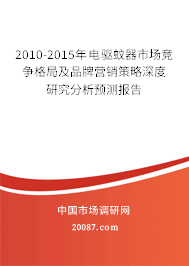 2010-2015年电驱蚊器市场竞争格局及品牌营销策略深度研究分析预测报告

中国市场调研网

20087.com